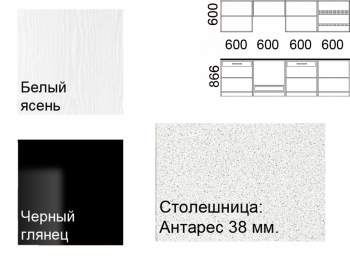 Белый ясень

600

600 600 600 600

866

Черный глянец

Столешница: Антарес 38 мм.